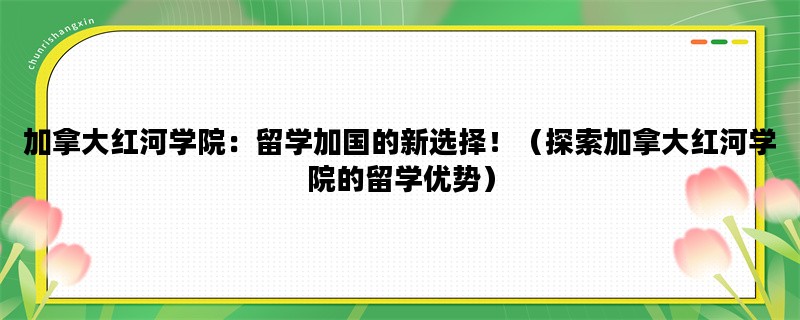 chunrishangxin

加拿大红河学院：留学加国的新选择！（探索加拿大红河学院的留学优势）